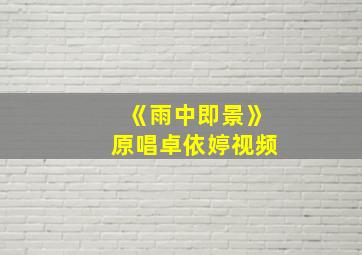 《雨中即景》
原唱卓依婷视频